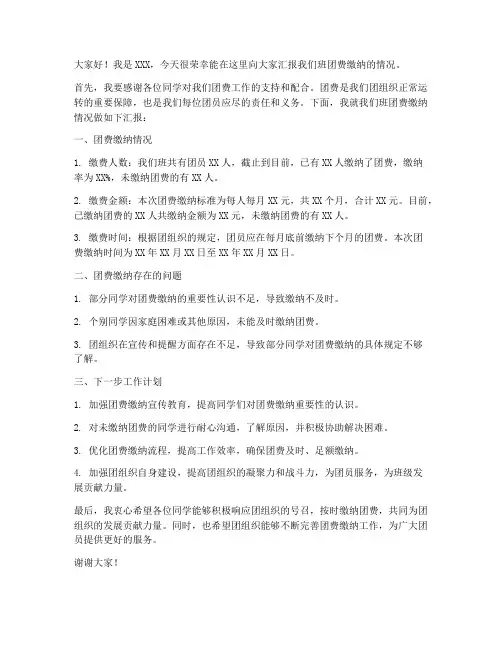 大家好！我是XXX，今天很荣幸能在这里向大家汇报我们班团费缴纳的情况。

首先，我要感谢各位同学对我们团费工作的支持和配合。团费是我们团组织正常运转的重要保障，也是我们每位团员应尽的责任和义务。下面，我就我们班团费缴纳情况做如下汇报：

一、团费缴纳情况

1. 缴费人数：我们班共有团员XX人，截止到目前，已有XX人缴纳了团费，缴纳率为XX%，未缴纳团费的有XX人。

2. 缴费金额：本次团费缴纳标准为每人每月XX元，共XX个月，合计XX元。目前，已缴纳团费的XX人共缴纳金额为XX元，未缴纳团费的有XX人。

3. 缴费时间：根据团组织的规定，团员应在每月底前缴纳下个月的团费。本次团费缴纳时间为XX年XX月XX日至XX年XX月XX日。

二、团费缴纳存在的问题

1. 部分同学对团费缴纳的重要性认识不足，导致缴纳不及时。

2. 个别同学因家庭困难或其他原因，未能及时缴纳团费。

3. 团组织在宣传和提醒方面存在不足，导致部分同学对团费缴纳的具体规定不够了解。

三、下一步工作计划

1. 加强团费缴纳宣传教育，提高同学们对团费缴纳重要性的认识。

2. 对未缴纳团费的同学进行耐心沟通，了解原因，并积极协助解决困难。

3. 优化团费缴纳流程，提高工作效率，确保团费及时、足额缴纳。

4. 加强团组织自身建设，提高团组织的凝聚力和战斗力，为团员服务，为班级发展贡献力量。

最后，我衷心希望各位同学能够积极响应团组织的号召，按时缴纳团费，共同为团组织的发展贡献力量。同时，也希望团组织能够不断完善团费缴纳工作，为广大团员提供更好的服务。

谢谢大家！